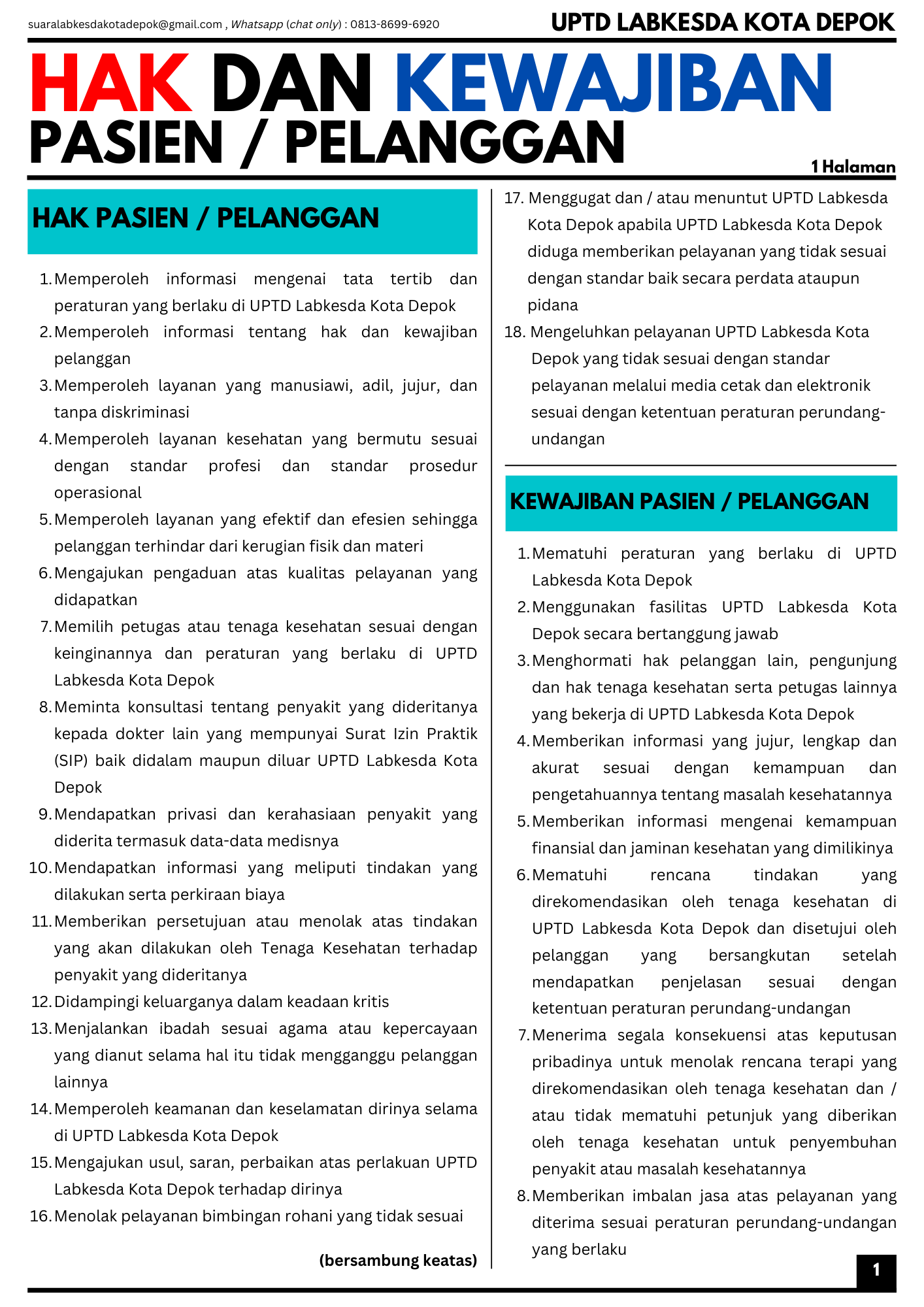 suaralabkesdakotadepok@gmail.com , Whatsapp (chat only) : 0813-8699-6920

UPTD LABKESDA KOTA DEPOK

HAK DAN KEWAJIBAN PASIEN / PELANGGAN

1 Halaman

HAK PASIEN / PELANGGAN

1. Memperoleh informasi mengenai tata tertib dan peraturan yang berlaku di UPTD Labkesda Kota Depok
2. Memperoleh informasi tentang hak dan kewajiban pelanggan
3. Memperoleh layanan yang manusiawi, adil, jujur, dan tanpa diskriminasi
4. Memperoleh layanan kesehatan yang bermutu sesuai dengan standar profesi dan standar prosedur operasional
5. Memperoleh layanan yang efektif dan efesien sehingga pelanggan terhindar dari kerugian fisik dan materi
6. Mengajukan pengaduan atas kualitas pelayanan yang didapatkan
7. Memilih petugas atau tenaga kesehatan sesuai dengan keinginannya dan peraturan yang berlaku di UPTD Labkesda Kota Depok
8. Meminta konsultasi tentang penyakit yang dideritanya kepada dokter lain yang mempunyai Surat Izin Praktik (SIP) baik didalam maupun diluar UPTD Labkesda Kota Depok
9. Mendapatkan privasi dan kerahasiaan penyakit yang diderita termasuk data-data medisnya
10. Mendapatkan informasi yang meliputi tindakan yang dilakukan serta perkiraan biaya
11. Memberikan persetujuan atau menolak atas tindakan yang akan dilakukan oleh Tenaga Kesehatan terhadap penyakit yang dideritanya
12. Didampingi keluarganya dalam keadaan kritis
13. Menjalankan ibadah sesuai agama atau kepercayaan yang dianut selama hal itu tidak mengganggu pelanggan lainnya
14. Memperoleh keamanan dan keselamatan dirinya selama di UPTD Labkesda Kota Depok
15. Mengajukan usul, saran, perbaikan atas perlakuan UPTD Labkesda Kota Depok terhadap dirinya
16. Menolak pelayanan bimbingan rohani yang tidak sesuai

(bersambung keatas)

17. Menggugat dan / atau menuntut UPTD Labkesda Kota Depok apabila UPTD Labkesda Kota Depok diduga memberikan pelayanan yang tidak sesuai dengan standar baik secara perdata ataupun pidana
18. Mengeluhkan pelayanan UPTD Labkesda Kota Depok yang tidak sesuai dengan standar pelayanan melalui media cetak dan elektronik sesuai dengan ketentuan peraturan perundang-undangan

KEWAJIBAN PASIEN / PELANGGAN

1. Mematuhi peraturan yang berlaku di UPTD Labkesda Kota Depok
2. Menggunakan fasilitas UPTD Labkesda Kota Depok secara bertanggung jawab
3. Menghormati hak pelanggan lain, pengunjung dan hak tenaga kesehatan serta petugas lainnya yang bekerja di UPTD Labkesda Kota Depok
4. Memberikan informasi yang jujur, lengkap dan akurat sesuai dengan kemampuan dan pengetahuannya tentang masalah kesehatannya
5. Memberikan informasi mengenai kemampuan finansial dan jaminan kesehatan yang dimilikinya
6. Mematuhi rencana tindakan yang direkomendasikan oleh tenaga kesehatan di UPTD Labkesda Kota Depok dan disetujui oleh pelanggan yang bersangkutan setelah mendapatkan penjelasan sesuai dengan ketentuan peraturan perundang-undangan
7. Menerima segala konsekuensi atas keputusan pribadinya untuk menolak rencana terapi yang direkomendasikan oleh tenaga kesehatan dan / atau tidak mematuhi petunjuk yang diberikan oleh tenaga kesehatan untuk penyembuhan penyakit atau masalah kesehatannya
8. Memberikan imbalan jasa atas pelayanan yang diterima sesuai peraturan perundang-undangan yang berlaku

1